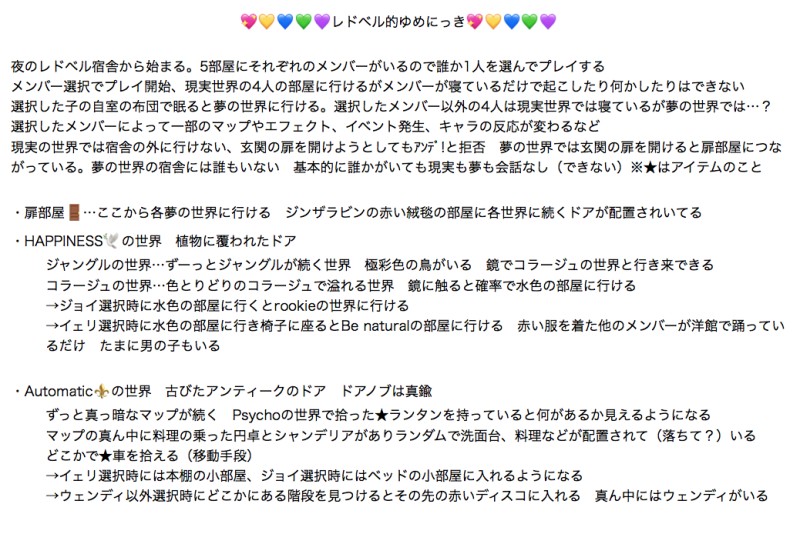 💖💛💙💚💜レドベル的ゆめにっき💖💛💙💚💜

夜のレドベル宿舎から始まる。5部屋にそれぞれのメンバーがいるので誰か1人を選んでプレイする
メンバー選択でプレイ開始、現実世界の4人の部屋に行けるがメンバーが寝ているだけで起こしたり何かしたりはできない
選択した子の自室の布団で眠ると夢の世界に行ける。選択したメンバー以外の4人は現実世界では寝ているが夢の世界では…？
選択したメンバーによって一部のマップやエフェクト、イベント発生、キャラの反応が変わるなど
現実の世界では宿舎の外に行けない、玄関の扉を開けようとしてもｱﾝﾃﾞ！と拒否　夢の世界では玄関の扉を開けると扉部屋につながっている。夢の世界の宿舎には誰もいない　基本的に誰かがいても現実も夢も会話なし（できない）※★はアイテムのこと

・扉部屋🚪…ここから各夢の世界に行ける　ジンザラビンの赤い絨毯の部屋に各世界に続くドアが配置されいてる

・HAPPINESS🕊の世界　植物に覆われたドア
ジャングルの世界…ずーっとジャングルが続く世界　極彩色の鳥がいる　鏡でコラージュの世界と行き来できる
コラージュの世界…色とりどりのコラージュで溢れる世界　鏡に触ると確率で水色の部屋に行ける
→ジョイ選択時に水色の部屋に行くとrookieの世界に行ける
→イェリ選択時に水色の部屋に行き椅子に座るとBe naturalの部屋に行ける　赤い服を着た他のメンバーが洋館で踊っているだけ　たまに男の子もいる

・Automatic⚜の世界　古びたアンティークのドア　ドアノブは真鍮
ずっと真っ暗なマップが続く　Psychoの世界で拾った★ランタンを持っていると何があるか見えるようになる
マップの真ん中に料理の乗った円卓とシャンデリアがありランダムで洗面台、料理などが配置されて（落ちて？）いる
どこかで★車を拾える（移動手段）
→イェリ選択時には本棚の小部屋、ジョイ選択時にはベッドの小部屋に入れるようになる
→ウェンディ以外選択時にどこかにある階段を見つけるとその先の赤いディスコに入れる　真ん中にはウェンディがいる